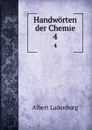 Handwörten der Chemie
4
4

Albert Ladenburg